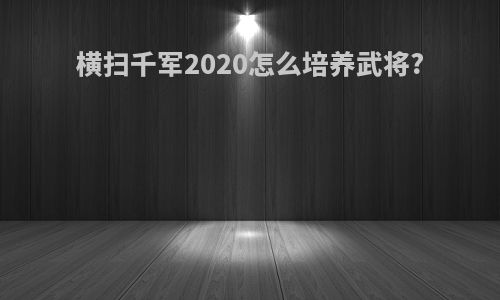 横扫千军2020怎么培养武将?